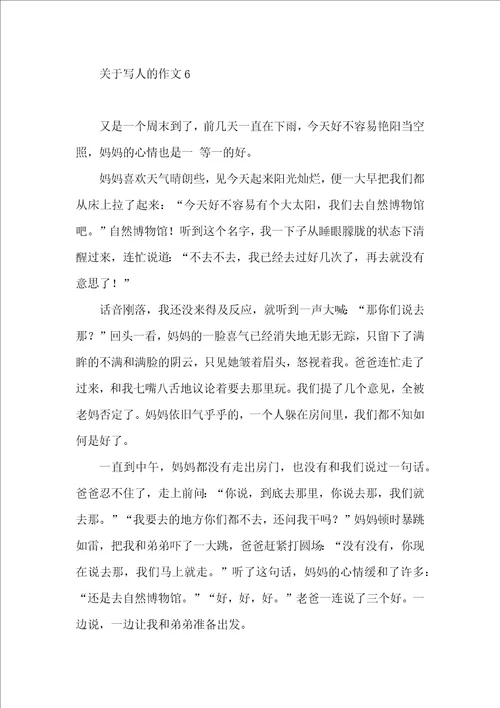 关于写人的作文 6

又是一个周末到了，前几天一直在下雨，今天好不容易艳阳当空照，妈妈的心情也是一 等一的好。

妈妈喜欢天气晴朗些，见今天起来阳光灿烂，便一大早把我们都从床上拉了起来：“今天好不容易有个大太阳，我们去自然博物馆吧。”自然博物馆！听到这个名字，我一下子从睡眼朦胧的状态下清醒过来，连忙说道：“不去不去，我已经去过好几次了，再去就没有意思了！”

话音刚落，我还没来得及反应，就听到一声大喊：“那你们说去那？”回头一看，妈妈的一脸喜气已经消失地无影无踪，只留下了满眸的不满和满脸的阴云，只见她皱着眉头，怒视着我。爸爸连忙走了过来，和我七嘴八舌地议论着要去那里玩。我们提了几个意见，全被老妈否定了。妈妈依旧气乎乎的，一个人躲在房间里，我们都不知如何是好了。

一直到中午，妈妈都没有走出房门，也没有和我们说过一句话。爸爸忍不住了，走上前问：“你说，到底去那里，你说去那，我们就去那。”“我要去的地方你们都不去，还问我干吗？”妈妈顿时暴跳如雷，把我和弟弟吓了一大跳，爸爸赶紧打圆场：“没有没有，你现在说去那，我们马上就走。”听了这句话，妈妈的心情缓和了许多：“还是去自然博物馆。”“好，好，好。”老爸一连说了三个好。一边说，一边让我和弟弟准备出发。